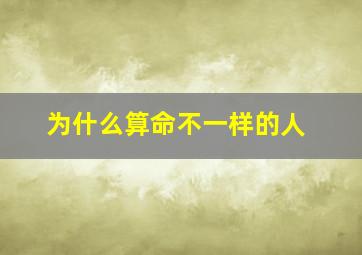 为什么算命不一样的人